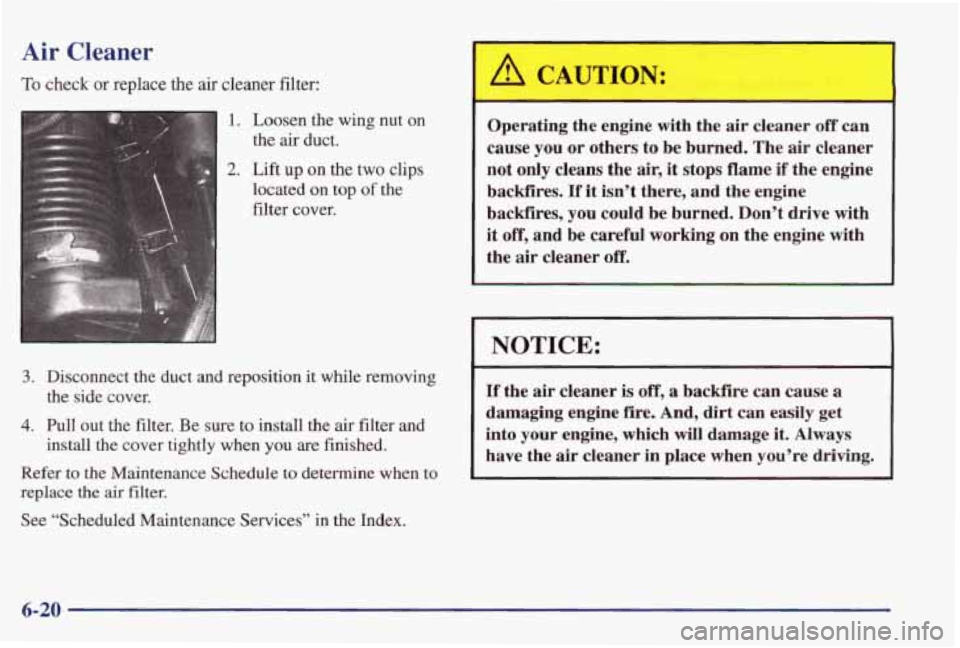 Air Cleaner

To check or replace the air cleaner filter:

1. Loosen the wing nut on the air duct.

2. Lift up on the two clips located on top of the filter cover.

3. Disconnect the duct and reposition it while removing the side cover.

4. Pull out the filter. Be sure to install the air filter and install the cover tightly when you are finished.

Refer to the Maintenance Schedule to determine when to replace the air filter.

See "Scheduled Maintenance Services" in the Index.

CAUTION:

Operating the engine with the air cleaner off can cause you or others to be burned. The air cleaner not only cleans the air, it stops flame if the engine backfires. If it isn't there, and the engine backfires, you could be burned. Don't drive with it off, and be careful working on the engine with the air cleaner off.

NOTICE:

If the air cleaner is off, a backfire can cause a damaging engine fire. And, dirt can easily get into your engine, which will damage it. Always have the air cleaner in place when you're driving.

6-20

carmanualsonline.info